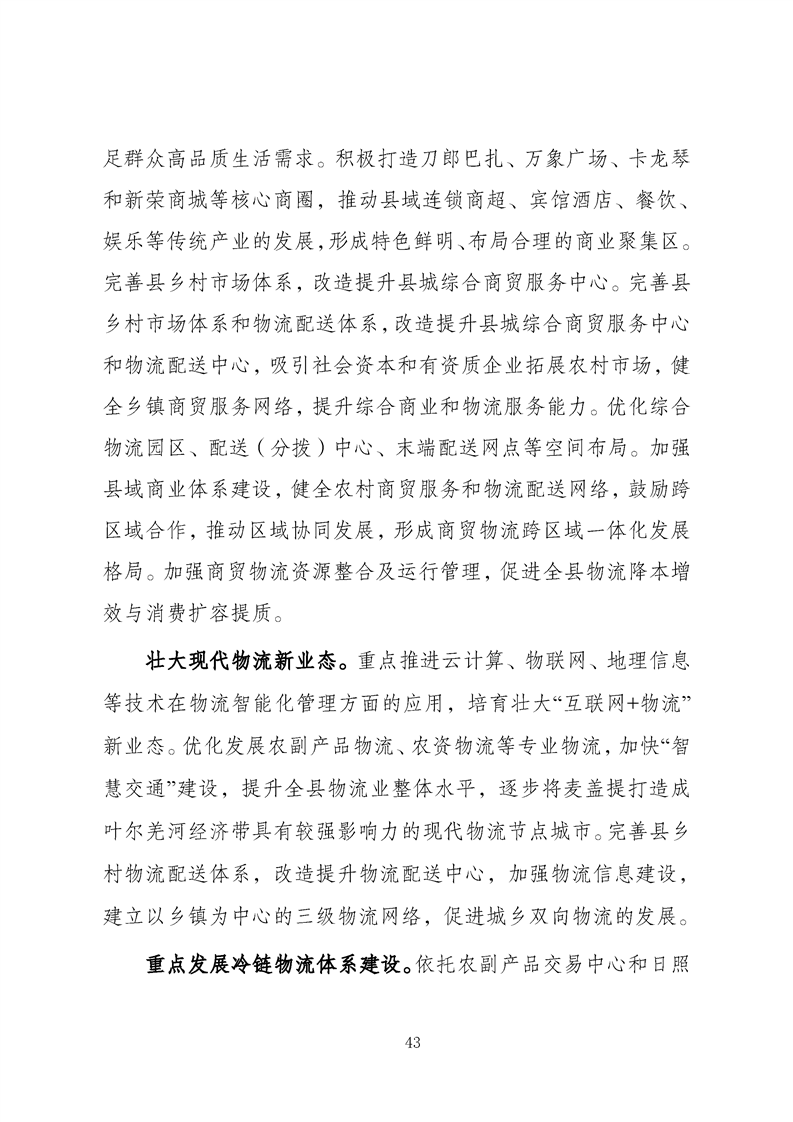 足群众高品质生活需求。积极打造刀郎巴扎、万象广场、卡龙琴和新荣商城等核心商圈，推动县域连锁商超、宾馆酒店、餐饮、娱乐等传统产业的发展，形成特色鲜明、布局合理的商业聚集区。完善县乡村市场体系，改造提升县城综合商贸服务中心。完善县乡村市场体系和物流配送体系，改造提升县城综合商贸服务中心和物流配送中心，吸引社会资本和有资质企业拓展农村市场，健全乡镇商贸服务网络，提升综合商业和物流服务能力。优化综合物流园区、配送（分拨）中心、末端配送网点等空间布局。加强县域商业体系建设，健全农村商贸服务和物流配送网络，鼓励跨区域合作，推动区域协同发展，形成商贸物流跨区域一体化发展格局。加强商贸物流资源整合及运行管理，促进全县物流降本增效与消费扩容提质。

壮大现代物流新业态。重点推进云计算、物联网、地理信息等技术在物流智能化管理方面的应用，培育壮大“互联网+物流”新业态。优化发展农副产品物流、农资物流等专业物流，加快“智慧交通”建设，提升全县物流业整体水平，逐步将麦盖提打造成叶尔羌河经济带具有较强影响力的现代物流节点城市。完善县乡村物流配送体系，改造提升物流配送中心，加强物流信息建设，建立以乡镇为中心的三级物流网络，促进城乡双向物流的发展。

重点发展冷链物流体系建设。依托农副产品交易中心和日照

43